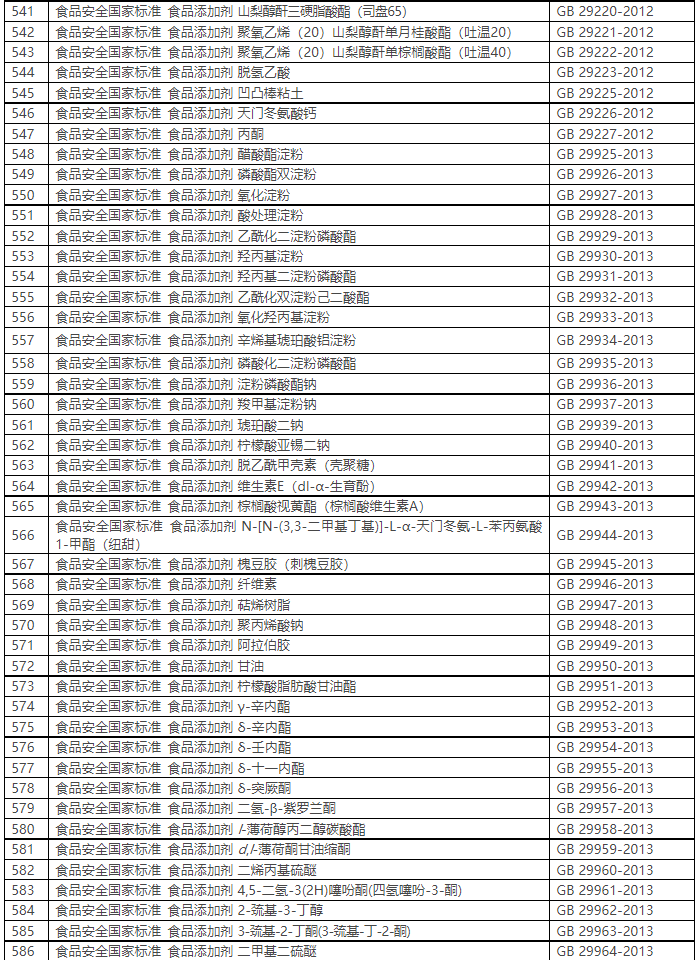 | 541 | 食品安全国家标准 食品添加剂 山梨醇酐三硬脂酸酯（司盘65） | GB 29220-2012 |
|---|---|---|
| 542 | 食品安全国家标准 食品添加剂 聚氧乙烯（20）山梨醇酐单月桂酸酯（吐温20） | GB 29221-2012 |
| 543 | 食品安全国家标准 食品添加剂 聚氧乙烯（20）山梨醇酐单棕榈酸酯（吐温40） | GB 29222-2012 |
| 544 | 食品安全国家标准 食品添加剂 脱氢乙酸 | GB 29223-2012 |
| 545 | 食品安全国家标准 食品添加剂 凹凸棒粘土 | GB 29225-2012 |
| 546 | 食品安全国家标准 食品添加剂 天门冬氨酸钙 | GB 29226-2012 |
| 547 | 食品安全国家标准 食品添加剂 丙酮 | GB 29227-2012 |
| 548 | 食品安全国家标准 食品添加剂 醋酸酯淀粉 | GB 29925-2013 |
| 549 | 食品安全国家标准 食品添加剂 磷酸酯双淀粉 | GB 29926-2013 |
| 550 | 食品安全国家标准 食品添加剂 氧化淀粉 | GB 29927-2013 |
| 551 | 食品安全国家标准 食品添加剂 酸处理淀粉 | GB 29928-2013 |
| 552 | 食品安全国家标准 食品添加剂 乙酰化二淀粉磷酸酯 | GB 29929-2013 |
| 553 | 食品安全国家标准 食品添加剂 羟丙基淀粉 | GB 29930-2013 |
| 554 | 食品安全国家标准 食品添加剂 羟丙基二淀粉磷酸酯 | GB 29931-2013 |
| 555 | 食品安全国家标准 食品添加剂 乙酰化双淀粉己二酸酯 | GB 29932-2013 |
| 556 | 食品安全国家标准 食品添加剂 氧化羟丙基淀粉 | GB 29933-2013 |
| 557 | 食品安全国家标准 食品添加剂 辛烯基琥珀酸铝淀粉 | GB 29934-2013 |
| 558 | 食品安全国家标准 食品添加剂 磷酸化二淀粉磷酸酯 | GB 29935-2013 |
| 559 | 食品安全国家标准 食品添加剂 淀粉磷酸酯钠 | GB 29936-2013 |
| 560 | 食品安全国家标准 食品添加剂 羧甲基淀粉钠 | GB 29937-2013 |
| 561 | 食品安全国家标准 食品添加剂 琥珀酸二钠 | GB 29939-2013 |
| 562 | 食品安全国家标准 食品添加剂 柠檬酸亚锡二钠 | GB 29940-2013 |
| 563 | 食品安全国家标准 食品添加剂 脱乙酰甲壳素（壳聚糖） | GB 29941-2013 |
| 564 | 食品安全国家标准 食品添加剂 维生素E（dl-α-生育酚） | GB 29942-2013 |
| 565 | 食品安全国家标准 食品添加剂 棕榈酸视黄酯（棕榈酸维生素A） | GB 29943-2013 |
| 566 | 食品安全国家标准 食品添加剂 N-[N-(3,3-二甲基丁基)]-L-α-天门冬氨-L-苯丙氨酸1-甲酯（纽甜） | GB 29944-2013 |
| 567 | 食品安全国家标准 食品添加剂 槐豆胶（刺槐豆胶） | GB 29945-2013 |
| 568 | 食品安全国家标准 食品添加剂 纤维素 | GB 29946-2013 |
| 569 | 食品安全国家标准 食品添加剂 萜烯树脂 | GB 29947-2013 |
| 570 | 食品安全国家标准 食品添加剂 聚丙烯酸钠 | GB 29948-2013 |
| 571 | 食品安全国家标准 食品添加剂 阿拉伯胶 | GB 29949-2013 |
| 572 | 食品安全国家标准 食品添加剂 甘油 | GB 29950-2013 |
| 573 | 食品安全国家标准 食品添加剂 柠檬酸脂肪酸甘油酯 | GB 29951-2013 |
| 574 | 食品安全国家标准 食品添加剂 γ-辛内酯 | GB 29952-2013 |
| 575 | 食品安全国家标准 食品添加剂 δ-辛内酯 | GB 29953-2013 |
| 576 | 食品安全国家标准 食品添加剂 δ-壬内酯 | GB 29954-2013 |
| 577 | 食品安全国家标准 食品添加剂 δ-十一内酯 | GB 29955-2013 |
| 578 | 食品安全国家标准 食品添加剂 δ-突厥酮 | GB 29956-2013 |
| 579 | 食品安全国家标准 食品添加剂 二氢-β-紫罗兰酮 | GB 29957-2013 |
| 580 | 食品安全国家标准 食品添加剂 l-薄荷醇丙二醇碳酸酯 | GB 29958-2013 |
| 581 | 食品安全国家标准 食品添加剂 d,l-薄荷酮甘油缩酮 | GB 29959-2013 |
| 582 | 食品安全国家标准 食品添加剂 二烯丙基硫醚 | GB 29960-2013 |
| 583 | 食品安全国家标准 食品添加剂 4,5-二氢-3(2H)噻吩酮(四氢噻吩-3-酮) | GB 29961-2013 |
| 584 | 食品安全国家标准 食品添加剂 2-巯基-3-丁醇 | GB 29962-2013 |
| 585 | 食品安全国家标准 食品添加剂 3-巯基-2-丁酮(3-巯基-丁-2-酮) | GB 29963-2013 |
| 586 | 食品安全国家标准 食品添加剂 二甲基二硫醚 | GB 29964-2013 |